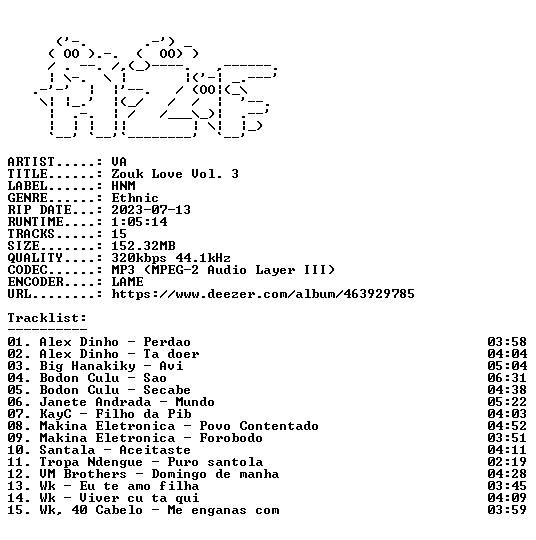 ARTIST.....: VA
TITLE......: Zouk Love Vol. 3
LABEL......: HNM
GENRE......: Ethnic
RIP DATE...: 2023-07-13
RUNTIME....: 1:05:14
TRACKS.....: 15
SIZE.......: 152.32MB
QUALITY....: 320kbps 44.1kHz
CODEC......: MP3 (MPEG-2 Audio Layer III)
ENCODER....: LAME
URL........: https://www.deezer.com/album/463929785

Tracklist:
----------

01. Alex Dinho - Perdao 03:58
02. Alex Dinho - Ta doer 04:04
03. Big Hanakiky - Avi 05:04
04. Bodon Culu - Sao 06:31
05. Bodon Culu - Secabe 04:38
06. Janete Andrada - Mundo 05:22
07. KayC - Filho da Pib 04:03
08. Makina Eletronica - Povo Contentado 04:52
09. Makina Eletronica - Forobodo 03:51
10. Santala - Aceitaste 04:11
11. Tropa Ndengue - Puro santola 02:19
12. VM Brothers - Domingo de manha 04:28
13. Wk - Eu te amo filha 03:45
14. Wk - Viver cu ta qui 04:09
15. Wk, 40 Cabelo - Me enganas com 03:59